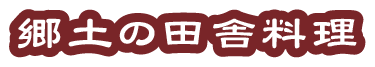 郷土の田舎料理